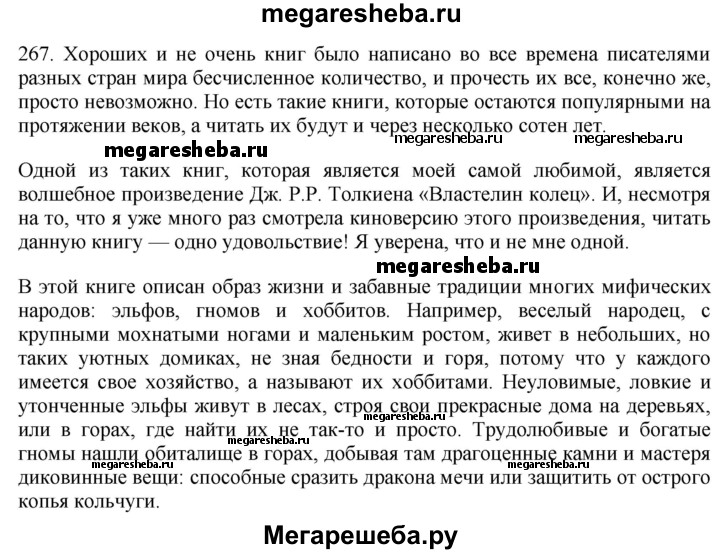 megaresheba.ru

267. Хороших и не очень книг было написано во все времена писателями разных стран мира бесчисленное количество, и прочесть их все, конечно же, просто невозможно. Но есть такие книги, которые остаются популярными на протяжении веков, а читать их будут и через несколько сотен лет.

megaresheba.ru megaresheba.ru megaresheba.ru

Одной из таких книг, которая является моей самой любимой, является волшебное произведение Дж. Р.Р. Толкиена «Властелин колец». И, несмотря на то, что я уже много раз смотрела киноверсию этого произведения, читать данную книгу — одно удовольствие! Я уверена, что и не мне одной.

megaresheba.ru

В этой книге описан образ жизни и забавные традиции многих мифических народов: эльфов, гномов и хоббитов. Например, веселый народец, с крупными мохнатыми ногами и маленьким ростом, живет в небольших, но таких уютных домиках, не зная бедности и горя, потому что у каждого имеется свое хозяйство, а называют их хоббитами. Неуловимые, ловкие и утонченные эльфы живут в лесах, строя свои прекрасные дома на деревьях, или в горах, где найти их не так-то и просто. Трудолюбивые и богатые гномы нашли обиталище в горах, добывая там драгоценные камни и мастеря диковинные вещи: способные сразить дракона мечи или защитить от острого копья кольчуги.

megaresheba.ru megaresheba.ru megaresheba.ru

Мегарешеба.ру